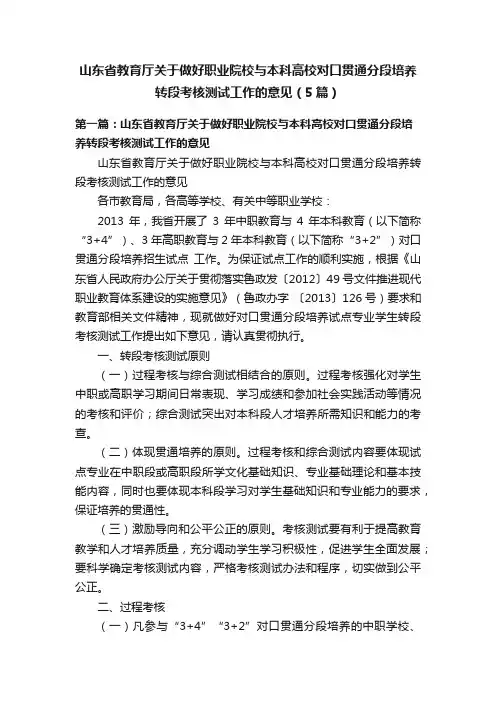 山东省教育厅关于做好职业院校与本科高校对口贯通分段培养转段考核测试工作的意见（5篇）

第一篇：山东省教育厅关于做好职业院校与本科高校对口贯通分段培养转段考核测试工作的意见

山东省教育厅关于做好职业院校与本科高校对口贯通分段培养转段考核测试工作的意见

各市教育局，各高等学校、有关中等职业学校：

2013 年，我省开展了 3 年中职教育与 4 年本科教育（以下简称“3+4”）、3 年高职教育与 2 年本科教育（以下简称“3+2”）对口贯通分段培养招生试点 工作。为保证试点工作的顺利实施，根据《山东省人民政府办公厅关于贯彻落实鲁政发〔2012〕49 号文件推进现代职业教育体系建设的实施意见》（鲁政办字 〔2013〕126 号）要求和教育部相关文件精神，现就做好对口贯通分段培养试点专业学生转段考核测试工作提出如下意见，请认真贯彻执行。

一、转段考核测试原则

（一）过程考核与综合测试相结合的原则。过程考核强化对学生中职或高职学习期间日常表现、学习成绩和参加社会实践活动等情况的考核和评价；综合测试突出对本科段人才培养所需知识和能力的考查。

（二）体现贯通培养的原则。过程考核和综合测试内容要体现试点专业在中职段或高职段所学文化基础知识、专业基础理论和基本技能内容，同时也要体现本科段学习对学生基础知识和专业能力的要求，保证培养的贯通性。

（三）激励导向和公平公正的原则。考核测试要有利于提高教育教学和人才培养质量，充分调动学生学习积极性，促进学生全面发展；要科学确定考核测试内容，严格考核测试办法和程序，切实做到公平公正。

二、过程考核

（一）凡参与“3+4”“3+2”对口贯通分段培养的中职学校、